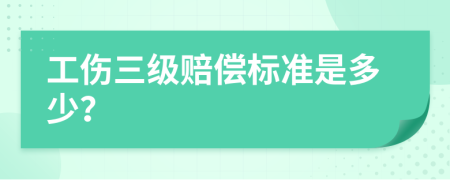 工伤三级赔偿标准是多少?